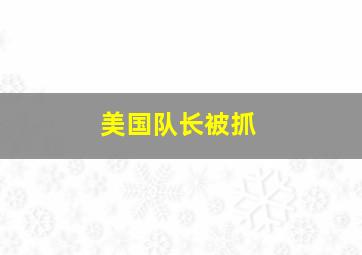 美国队长被抓